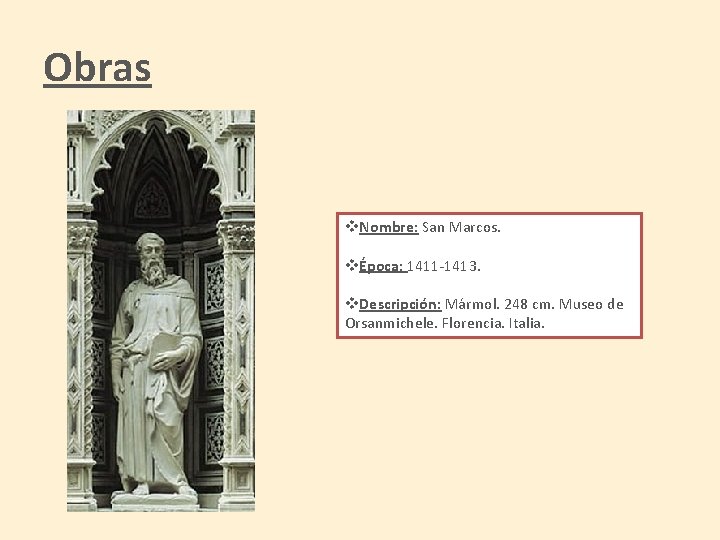 Obras

❖Nombre: San Marcos.

❖Época: 1411-1413.

❖Descripción: Mármol. 248 cm. Museo de Orsanmichele. Florencia. Italia.